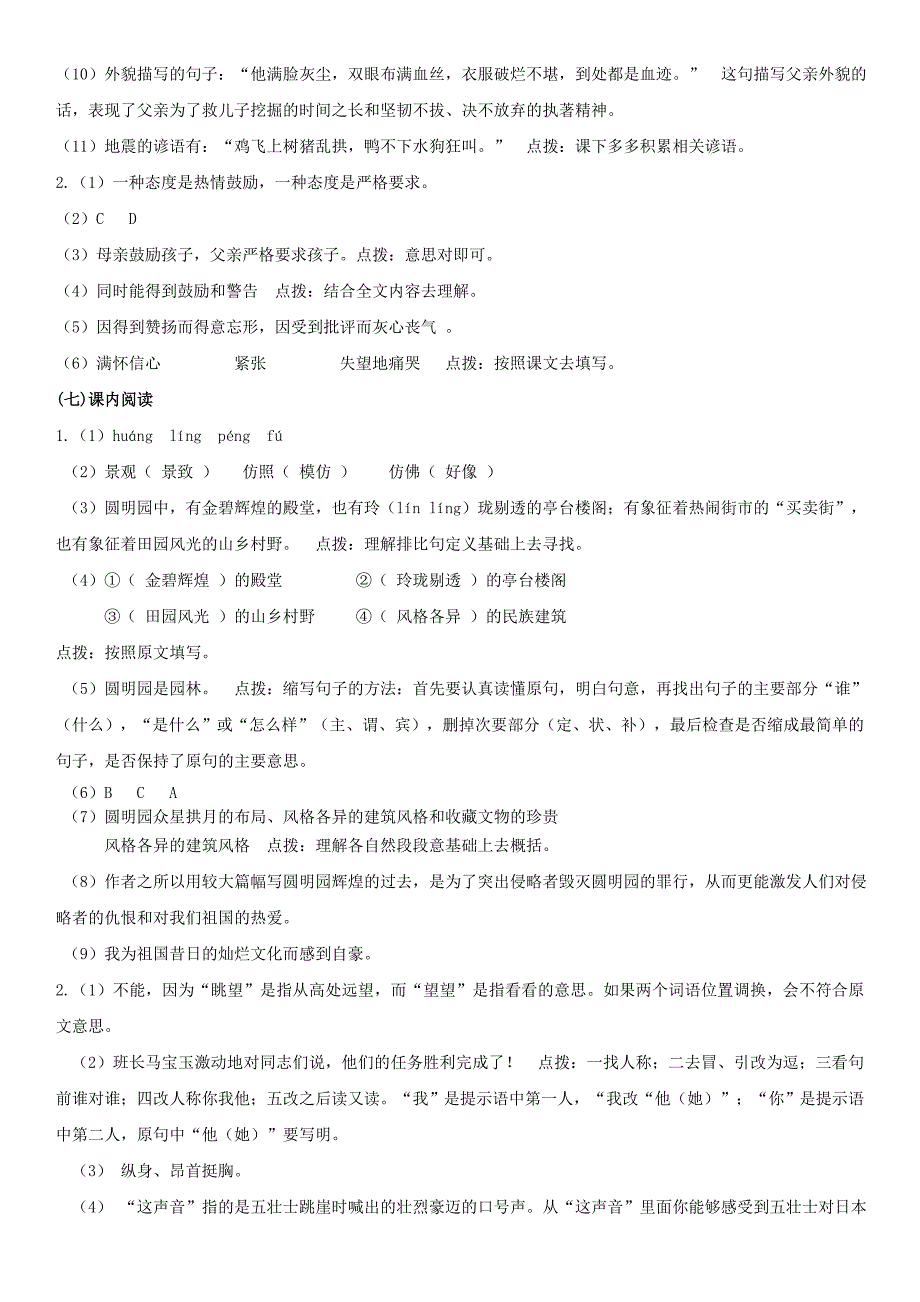 （10）外貌描写的句子：“他满脸灰尘，双眼布满血丝，衣服破烂不堪，到处都是血迹。” 这句描写父亲外貌的话，表现了父亲为了救儿子挖掘的时间之长和坚韧不拔、决不放弃的执著精神。

（11）地震的谚语有：“鸡飞上树猪乱拱，鸭不下水狗狂叫。” 点拨：课下多多积累相关谚语。

2.（1）一种态度是热情鼓励，一种态度是严格要求。

（2）C D

（3）母亲鼓励孩子，父亲严格要求孩子。点拨：意思对即可。

（4）同时能得到鼓励和警告 点拨：结合全文内容去理解。

（5）因得到赞扬而得意忘形，因受到批评而灰心丧气 。

（6）满怀信心 紧张 失望地痛哭 点拨：按照课文去填写。

(七)课内阅读

1.（1）huáng líng péng fú

（2）景观（ 景致 ） 仿照（ 模仿 ） 仿佛（ 好像 ）

（3）圆明园中，有金碧辉煌的殿堂，也有玲（lín líng）珑剔透的亭台楼阁；有象征着热闹街市的“买卖街”，也有象征着田园风光的山乡村野。 点拨：理解排比句定义基础上去寻找。

（4）①（ 金碧辉煌 ）的殿堂 ②（ 玲珑剔透 ）的亭台楼阁

③（ 田园风光 ）的山乡村野 ④（ 风格各异 ）的民族建筑

点拨：按照原文填写。

（5）圆明园是园林。 点拨：缩写句子的方法：首先要认真读懂原句，明白句意，再找出句子的主要部分“谁”（什么），“是什么”或“怎么样”（主、谓、宾），删掉次要部分（定、状、补），最后检查是否缩成最简单的句子，是否保持了原句的主要意思。

（6）B C A

（7）圆明园众星拱月的布局、风格各异的建筑风格和收藏文物的珍贵

风格各异的建筑风格 点拨：理解各自然段段意基础上去概括。

（8）作者之所以用较大篇幅写圆明园辉煌的过去，是为了突出侵略者毁灭圆明园的罪行，从而更能激发人们对侵略者的仇恨和对我们祖国的热爱。

（9）我为祖国昔日的灿烂文化而感到自豪。

2.（1）不能，因为“眺望”是指从高处远望，而“望望”是指看看的意思。如果两个词语位置调换，会不符合原文意思。

（2）班长马宝玉激动地对同志们说，他们的任务胜利完成了！ 点拨：一找人称；二去冒、引改为逗；三看句前谁对谁；四改人称你我他；五改之后读又读。“我”是提示语中第一人，“我改“他（她）”；“你”是提示语中第二人，原句中“他（她）”要写明。

（3） 纵身、昂首挺胸。

（4） “这声音”指的是五壮士跳崖时喊出的壮烈豪迈的口号声。从“这声音”里面你能够感受到五壮士对日本